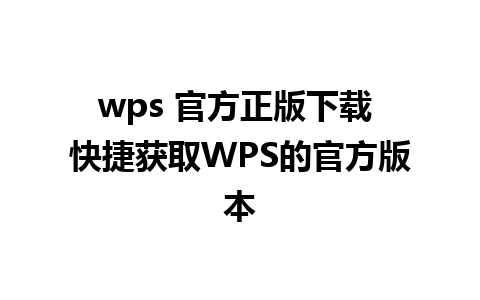 wps 官方正版下载
快捷获取WPS的官方版本